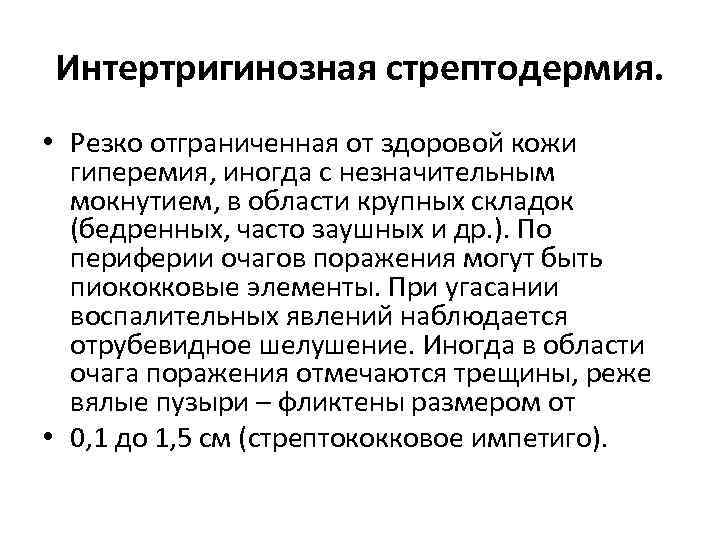 Интертригинозная стрептодермия.

• Резко отграниченная от здоровой кожи гиперемия, иногда с незначительным мокнутием, в области крупных складок (бедренных, часто заушных и др.). По периферии очагов поражения могут быть пиококковые элементы. При угасании воспалительных явлений наблюдается отрубевидное шелушение. Иногда в области очага поражения отмечаются трещины, реже вялые пузыри – фликтены размером от
• 0,1 до 1,5 см (стрептококковое импетиго).